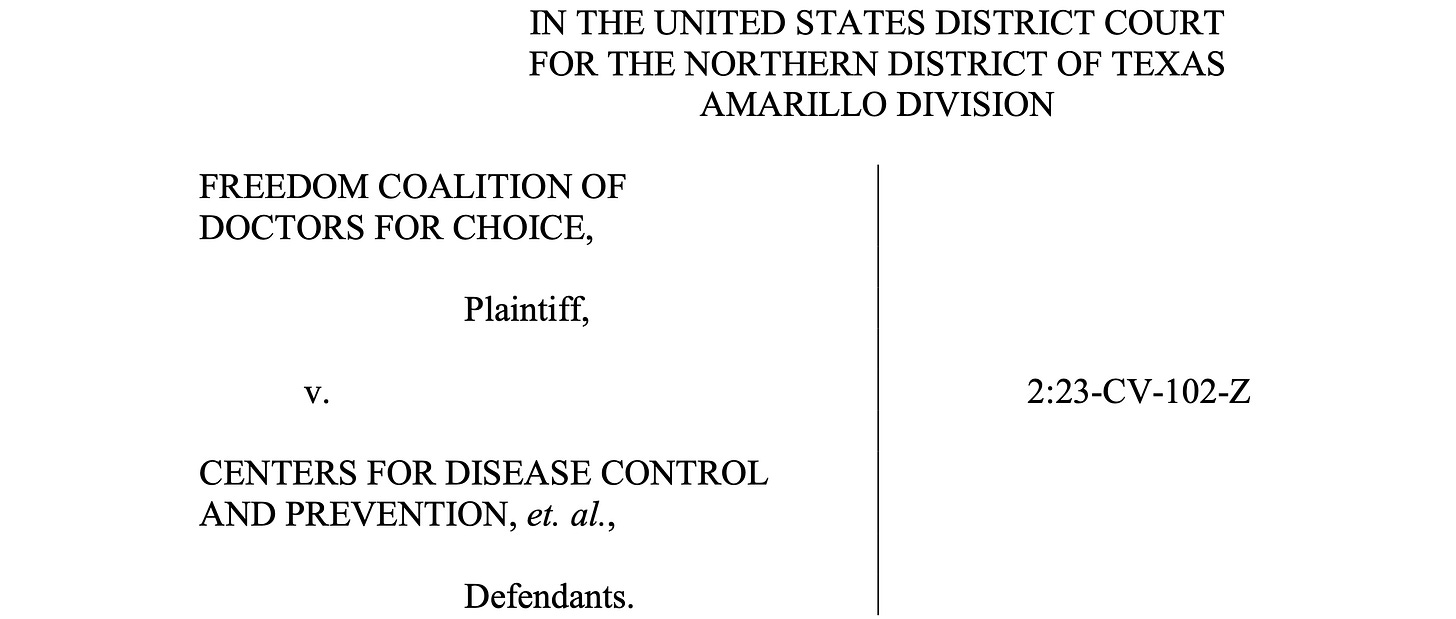 IN THE UNITED STATES DISTRICT COURT
FOR THE NORTHERN DISTRICT OF TEXAS
AMARILLO DIVISION

FREEDOM COALITION OF DOCTORS FOR CHOICE,

Plaintiff,

v.

CENTERS FOR DISEASE CONTROL AND PREVENTION, et. al.,

Defendants.

2:23-CV-102-Z